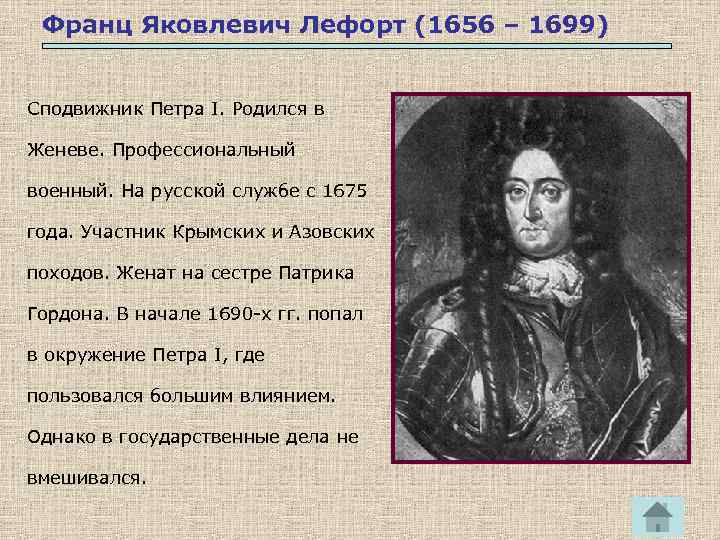 Франц Яковлевич Лефорт (1656 – 1699)

Сподвижник Петра I. Родился в Женеве. Профессиональный военный. На русской службе с 1675 года. Участник Крымских и Азовских походов. Женат на сестре Патрика Гордона. В начале 1690-х гг. попал в окружение Петра I, где пользовался большим влиянием. Однако в государственные дела не вмешивался.